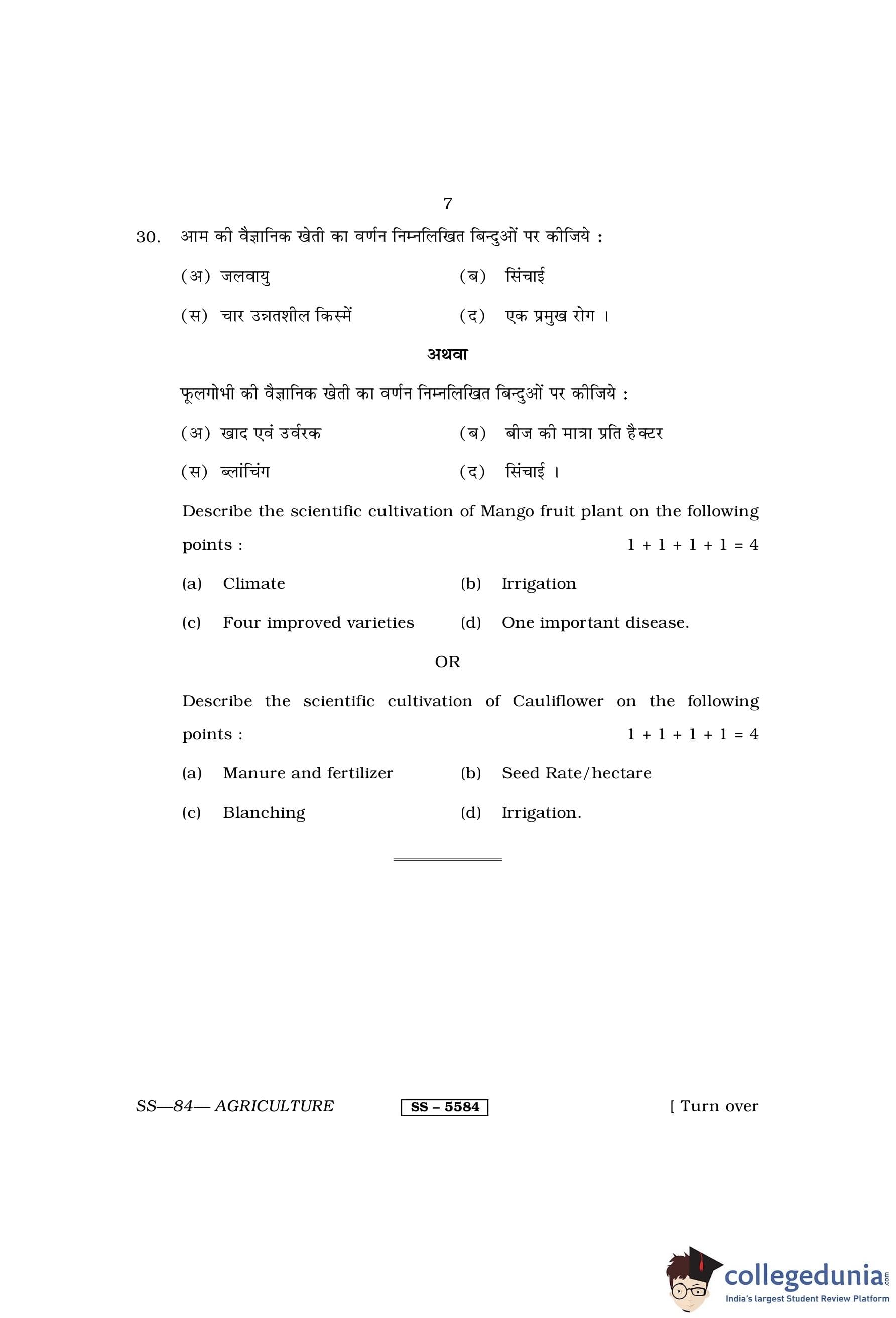 7

30. आम की वैज्ञानिक खेती का वर्णन निम्नलिखित बिन्दुओं पर कीजिये :

(अ) जलवायु (ब) सिंचाई

(स) चार उन्नतशील किस्में (द) एक प्रमुख रोग ।

अथवा

फूलगोभी की वैज्ञानिक खेती का वर्णन निम्नलिखित बिन्दुओं पर कीजिये :

(अ) खाद एवं उर्वरक (ब) बीज की मात्रा प्रति हैक्टर

(स) ब्लांचिंग (द) सिंचाई ।

Describe the scientific cultivation of Mango fruit plant on the following points : $1 + 1 + 1 + 1 = 4$

(a) Climate (b) Irrigation

(c) Four improved varieties (d) One important disease.

OR

Describe the scientific cultivation of Cauliflower on the following points : $1 + 1 + 1 + 1 = 4$

(a) Manure and fertilizer (b) Seed Rate/hectare

(c) Blanching (d) Irrigation.

SS—84— AGRICULTURE SS – 5584 [ Turn over

collegedunia.com
India's largest Student Review Platform